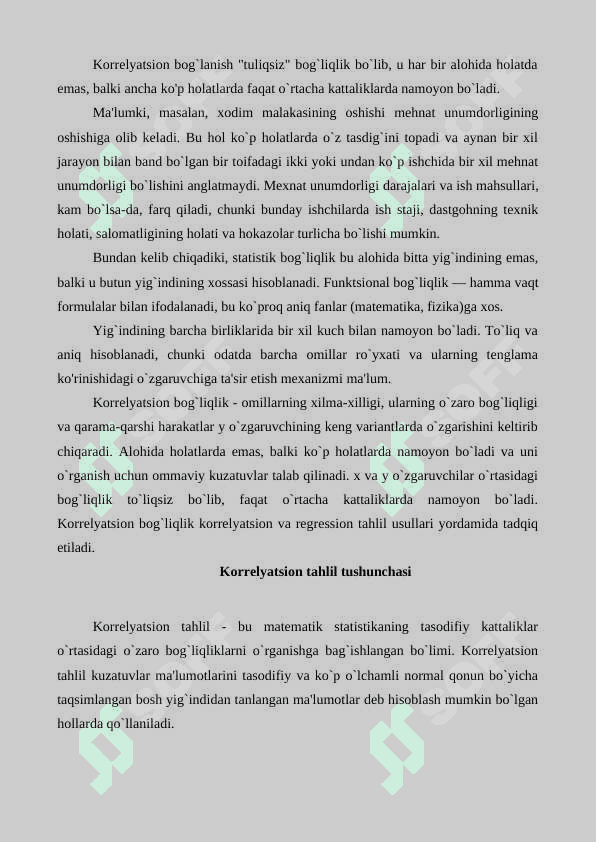 Korrelyatsion bog`lanish "tuliqsiz" bog`liqlik bo`lib, u har bir alohida holatda emas, balki ancha ko'p holatlarda faqat o`rtacha kattaliklarda namoyon bo`ladi.

Ma'lumki, masalan, xodim malakasining oshishi mehnat unumdorligining oshishiga olib keladi. Bu hol ko`p holatlarda o`z tasdig`ini topadi va aynan bir xil jarayon bilan band bo`lgan bir toifadagi ikki yoki undan ko`p ishchida bir xil mehnat unumdorligi bo`lishini anglatmaydi. Mexnat unumdorligi darajalari va ish mahsullari, kam bo`lsa-da, farq qiladi, chunki bunday ishchilarda ish staji, dastgohning texnik holati, salomatligining holati va hokazolar turlicha bo`lishi mumkin.

Bundan kelib chiqadiki, statistik bog`liqlik bu alohida bitta yig`indining emas, balki u butun yig`indining xossasi hisoblanadi. Funktsional bog`liqlik — hamma vaqt formulalar bilan ifodalanadi, bu ko`proq aniq fanlar (matematika, fizika)ga xos.

Yig`indining barcha birliklarida bir xil kuch bilan namoyon bo`ladi. To`liq va aniq hisoblanadi, chunki odatda barcha omillar ro`yxati va ularning tenglama ko'rinishidagi o`zgaruvchiga ta'sir etish mexanizmi ma'lum.

Korrelyatsion bog`liqlik - omillarning xilma-xilligi, ularning o`zaro bog`liqligi va qarama-qarshi harakatlar y o`zgaruvchining keng variantlarda o`zgarishini keltirib chiqaradi. Alohida holatlarda emas, balki ko`p holatlarda namoyon bo`ladi va uni o`rganish uchun ommaviy kuzatuvlar talab qilinadi. x va y o`zgaruvchilar o`rtasidagi bog`liqlik to`liqsiz bo`lib, faqat o`rtacha kattaliklarda namoyon bo`ladi. Korrelyatsion bog`liqlik korrelyatsion va regression tahlil usullari yordamida tadqiq etiladi.

Korrelyatsion tahlil tushunchasi

Korrelyatsion tahlil - bu matematik statistikaning tasodifiy kattaliklar o`rtasidagi o`zaro bog`liqliklarni o`rganishga bag`ishlangan bo`limi. Korrelyatsion tahlil kuzatuvlar ma'lumotlarini tasodifiy va ko`p o`lchamli normal qonun bo`yicha taqsimlangan bosh yig`indidan tanlangan ma'lumotlar deb hisoblash mumkin bo`lgan hollarda qo`llaniladi.